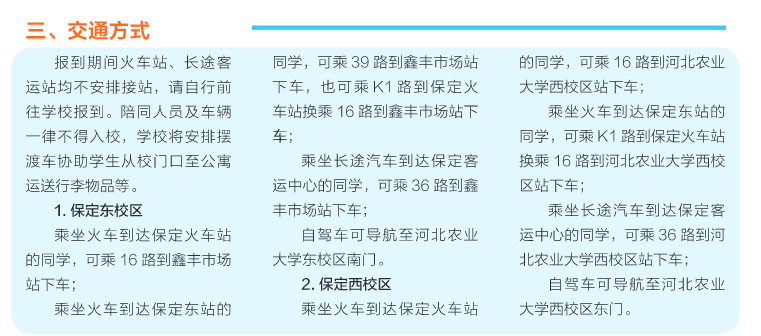 三、交通方式

报到期间火车站、长途客运站均不安排接站，请自行前往学校报到。陪同人员及车辆一律不得入校，学校将安排摆渡车协助学生从校门口至公寓运送行李物品等。

1. 保定东校区

乘坐火车到达保定火车站的同学，可乘 16 路到鑫丰市场站下车；

乘坐火车到达保定东站的同学，可乘 39 路到鑫丰市场站下车，也可乘 K1 路到保定火车站换乘 16 路到鑫丰市场站下车；

乘坐长途汽车到达保定客运中心的同学，可乘 36 路到鑫丰市场站下车；

自驾车可导航至河北农业大学东校区南门。

2. 保定西校区

乘坐火车到达保定火车站的同学，可乘 16 路到河北农业大学西校区站下车；

乘坐火车到达保定东站的同学，可乘 K1 路到保定火车站换乘 16 路到河北农业大学西校区站下车；

乘坐长途汽车到达保定客运中心的同学，可乘 36 路到河北农业大学西校区站下车；

自驾车可导航至河北农业大学西校区东门。